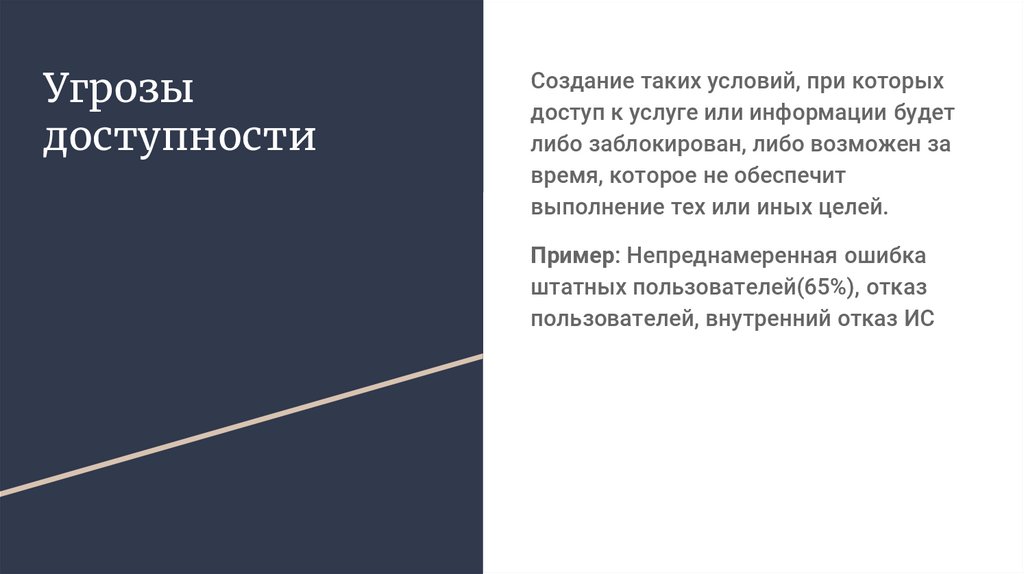 Угрозы доступности

Создание таких условий, при которых доступ к услуге или информации будет либо заблокирован, либо возможен за время, которое не обеспечит выполнение тех или иных целей.

Пример: Непреднамеренная ошибка штатных пользователей(65%), отказ пользователей, внутренний отказ ИС